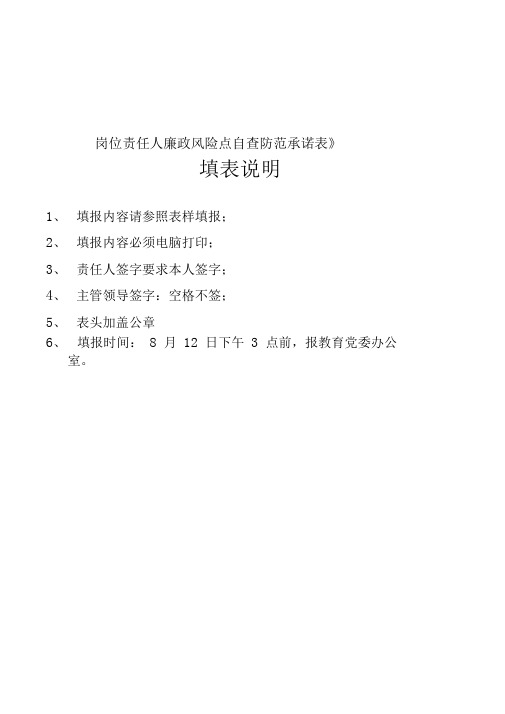 岗位责任人廉政风险点自查防范承诺表》

填表说明

1、 填报内容请参照表样填报；

2、 填报内容必须电脑打印；

3、 责任人签字要求本人签字；

4、 主管领导签字：空格不签；

5、 表头加盖公章

6、 填报时间： 8 月 12 日下午 3 点前，报教育党委办公室。